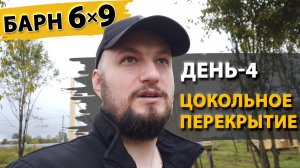 БАРН 6×9

ДЕНЬ-4

ЦОКОЛЬНОЕ ПЕРЕКРЫТИЕ